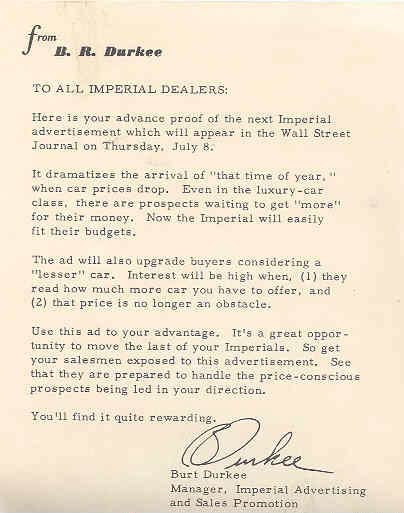 from
B. R. Durkee

TO ALL IMPERIAL DEALERS:

Here is your advance proof of the next Imperial advertisement which will appear in the Wall Street Journal on Thursday, July 8.

It dramatizes the arrival of "that time of year," when car prices drop. Even in the luxury-car class, there are prospects waiting to get "more" for their money. Now the Imperial will easily fit their budgets.

The ad will also upgrade buyers considering a "lesser" car. Interest will be high when, (1) they read how much more car you have to offer, and (2) that price is no longer an obstacle.

Use this ad to your advantage. It's a great opportunity to move the last of your Imperials. So get your salesmen exposed to this advertisement. See that they are prepared to handle the price-conscious prospects being led in your direction.

You'll find it quite rewarding.

Durkee

Burt Durkee
Manager, Imperial Advertising and Sales Promotion